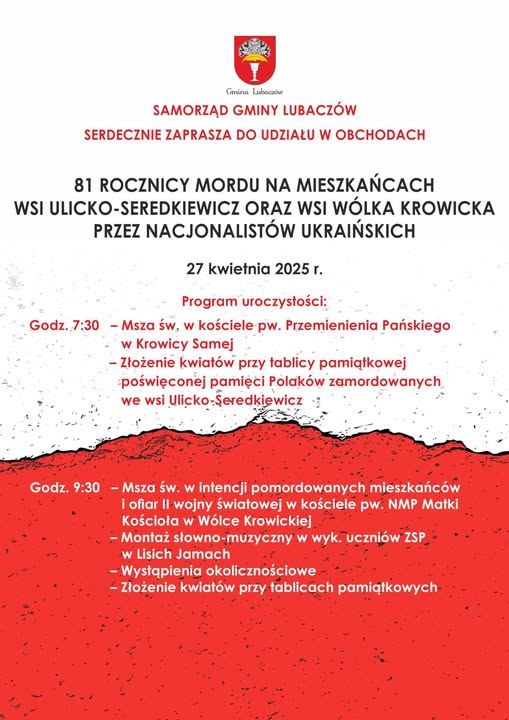 Gmina Lubaczów

SAMORZĄD GMINY LUBACZÓW
SERDECZNIE ZAPRASZA DO UDZIAŁU W OBCHODACH

81 ROCZNICY MORDU NA MIESZKAŃCACH WSI ULICKO-SEREDKIEWICZ ORAZ WSI WÓLKA KROWICKA PRZEZ NACJONALISTÓW UKRAIŃSKICH

27 kwietnia 2025 r.

Program uroczystości:

Godz. 7:30 – Msza św. w kościele pw. Przemienienia Pańskiego w Krowicy Samej
– Złożenie kwiatów przy tablicy pamiątkowej poświęconej pamięci Polaków zamordowanych we wsi Ulicko-Seredkiewicz

Godz. 9:30 – Msza św. w intencji pomordowanych mieszkańców i ofiar II wojny światowej w kościele pw. NMP Matki Kościoła w Wólce Krowickiej
– Montaż słowno-muzyczny w wyk. uczniów ZSP w Lisich Jamach
– Wystąpienia okolicznościowe
– Złożenie kwiatów przy tablicach pamiątkowych